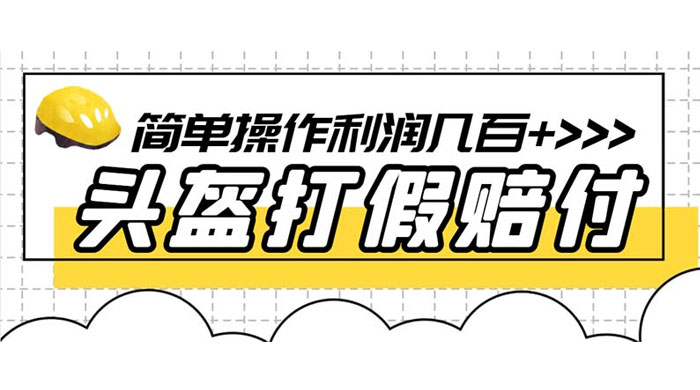 简单操作利润几百+>>>

头盔打假赔付